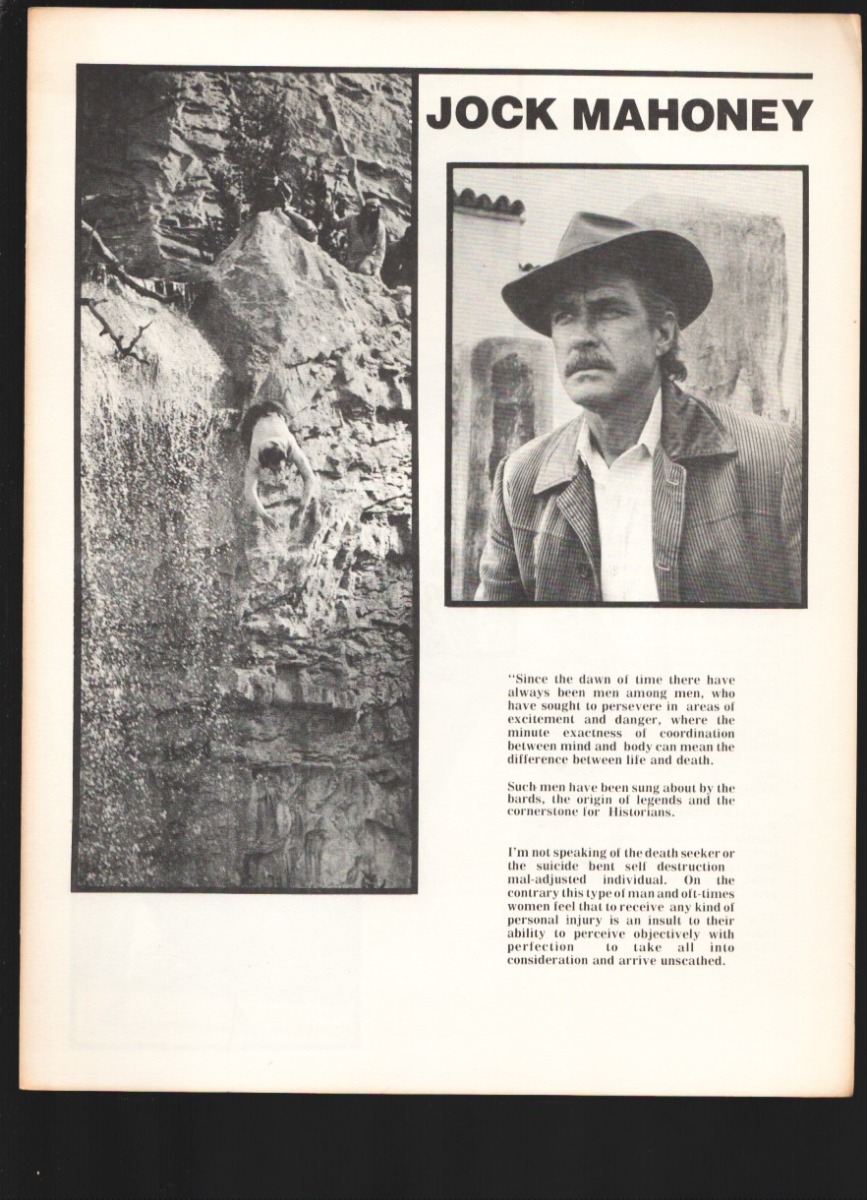 JOCK MAHONEY

"Since the dawn of time there have always been men among men, who have sought to persevere in areas of excitement and danger, where the minute exactness of coordination between mind and body can mean the difference between life and death.

Such men have been sung about by the bards, the origin of legends and the cornerstone for Historians.

I'm not speaking of the death seeker or the suicide bent self destruction mal-adjusted individual. On the contrary this type of man and oft-times women feel that to receive any kind of personal injury is an insult to their ability to perceive objectively with perfection to take all into consideration and arrive unscathed.